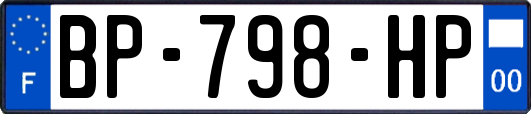 F
BP-798-HP
00